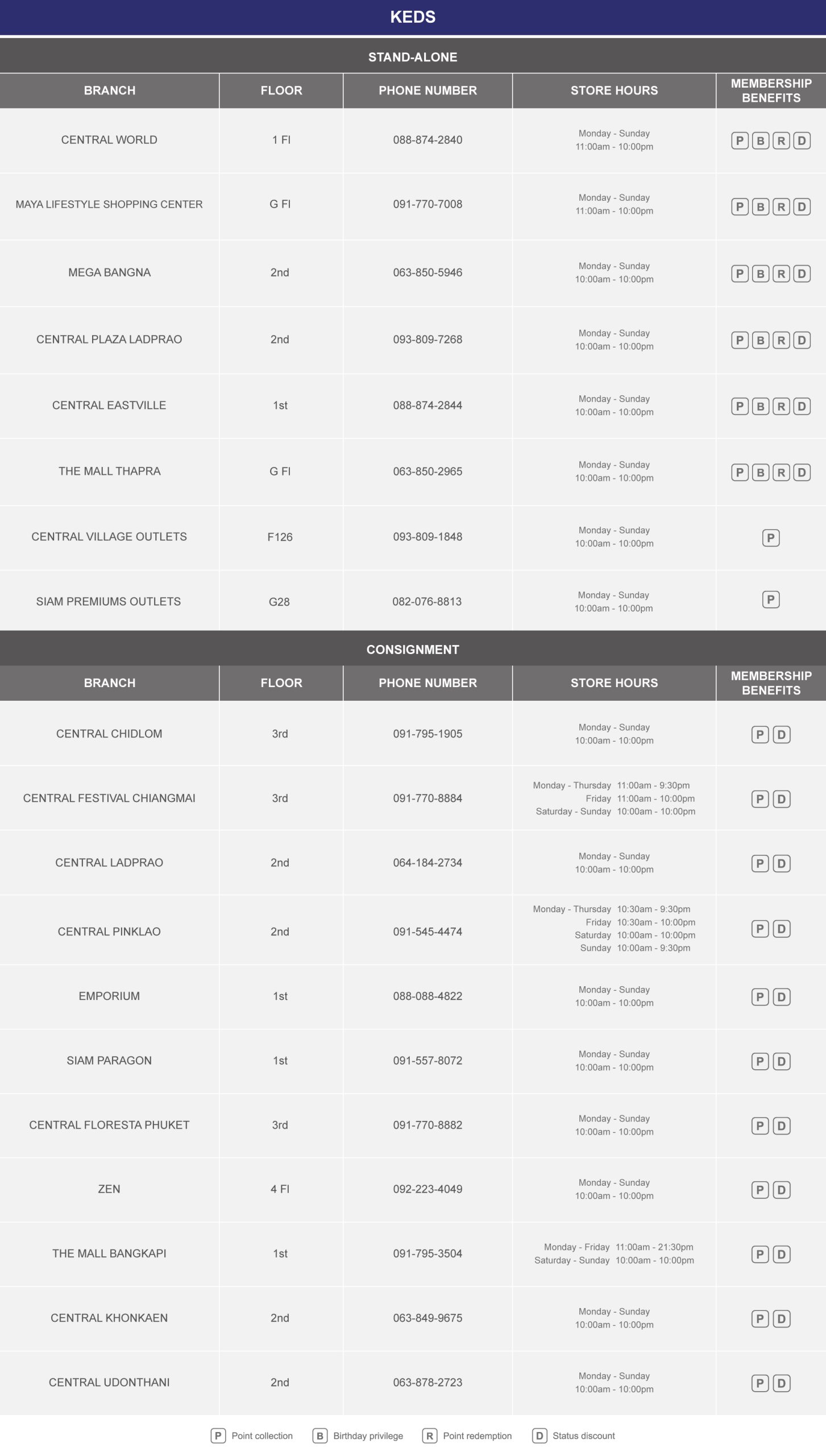 KEDS

STAND-ALONE

| BRANCH | FLOOR | PHONE NUMBER | STORE HOURS | MEMBERSHIP BENEFITS |
|---|---|---|---|---|
| CENTRAL WORLD | 1 Fl | 088-874-2840 | Monday - Sunday 11:00am - 10:00pm | P B R D |
| MAYA LIFESTYLE SHOPPING CENTER | G Fl | 091-770-7008 | Monday - Sunday 11:00am - 10:00pm | P B R D |
| MEGA BANGNA | 2nd | 063-850-5946 | Monday - Sunday 10:00am - 10:00pm | P B R D |
| CENTRAL PLAZA LADPRAO | 2nd | 093-809-7268 | Monday - Sunday 10:00am - 10:00pm | P B R D |
| CENTRAL EASTVILLE | 1st | 088-874-2844 | Monday - Sunday 10:00am - 10:00pm | P B R D |
| THE MALL THAPRA | G Fl | 063-850-2965 | Monday - Sunday 10:00am - 10:00pm | P B R D |
| CENTRAL VILLAGE OUTLETS | F126 | 093-809-1848 | Monday - Sunday 10:00am - 10:00pm | P |
| SIAM PREMIUMS OUTLETS | G28 | 082-076-8813 | Monday - Sunday 10:00am - 10:00pm | P |

CONSIGNMENT

| BRANCH | FLOOR | PHONE NUMBER | STORE HOURS | MEMBERSHIP BENEFITS |
|---|---|---|---|---|
| CENTRAL CHIDLOM | 3rd | 091-795-1905 | Monday - Sunday 10:00am - 10:00pm | P D |
| CENTRAL FESTIVAL CHIANGMAI | 3rd | 091-770-8884 | Monday - Thursday 11:00am - 9:30pm Friday 11:00am - 10:00pm Saturday - Sunday 10:00am - 10:00pm | P D |
| CENTRAL LADPRAO | 2nd | 064-184-2734 | Monday - Sunday 10:00am - 10:00pm | P D |
| CENTRAL PINKLAO | 2nd | 091-545-4474 | Monday - Thursday 10:30am - 9:30pm Friday 10:30am - 10:00pm Saturday 10:00am - 10:00pm Sunday 10:00am - 9:30pm | P D |
| EMPORIUM | 1st | 088-088-4822 | Monday - Sunday 10:00am - 10:00pm | P D |
| SIAM PARAGON | 1st | 091-557-8072 | Monday - Sunday 10:00am - 10:00pm | P D |
| CENTRAL FLORESTA PHUKET | 3rd | 091-770-8882 | Monday - Sunday 10:00am - 10:00pm | P D |
| ZEN | 4 Fl | 092-223-4049 | Monday - Sunday 10:00am - 10:00pm | P D |
| THE MALL BANGKAPI | 1st | 091-795-3504 | Monday - Friday 11:00am - 21:30pm Saturday - Sunday 10:00am - 10:00pm | P D |
| CENTRAL KHONKAEN | 2nd | 063-849-9675 | Monday - Sunday 10:00am - 10:00pm | P D |
| CENTRAL UDONTHANI | 2nd | 063-878-2723 | Monday - Sunday 10:00am - 10:00pm | P D |

P Point collection  B Birthday privilege  R Point redemption  D Status discount